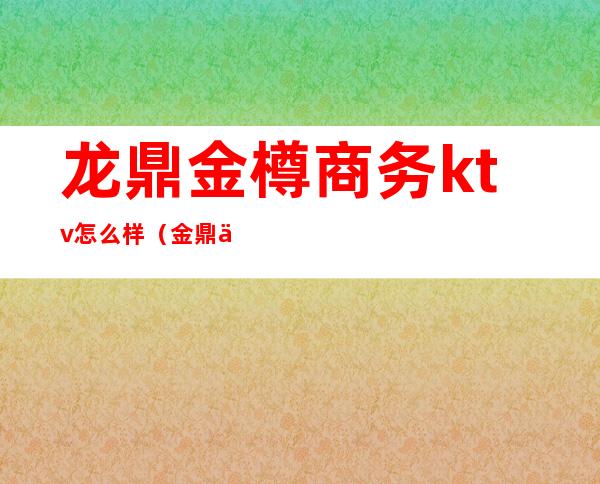 龙鼎金樽商务ktv怎么样（金鼎ä